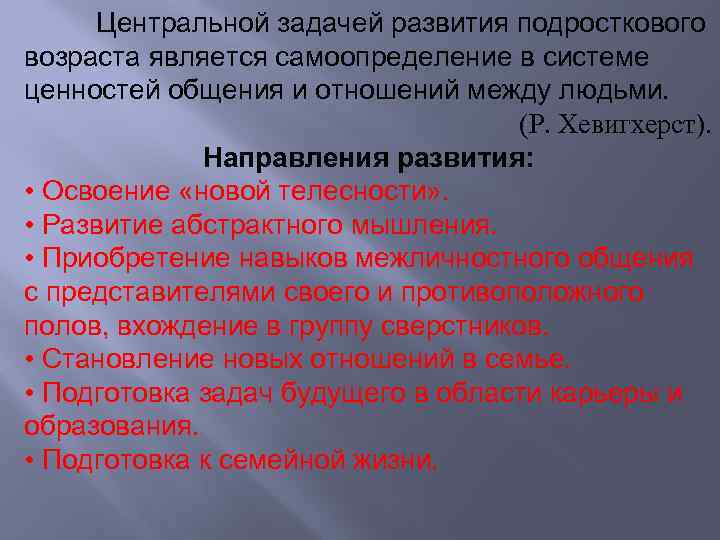 Центральной задачей развития подросткового возраста является самоопределение в системе ценностей общения и отношений между людьми.

(Р. Хевигхерст).

Направления развития:

• Освоение «новой телесности».
• Развитие абстрактного мышления.
• Приобретение навыков межличностного общения с представителями своего и противоположного полов, вхождение в группу сверстников.
• Становление новых отношений в семье.
• Подготовка задач будущего в области карьеры и образования.
• Подготовка к семейной жизни.